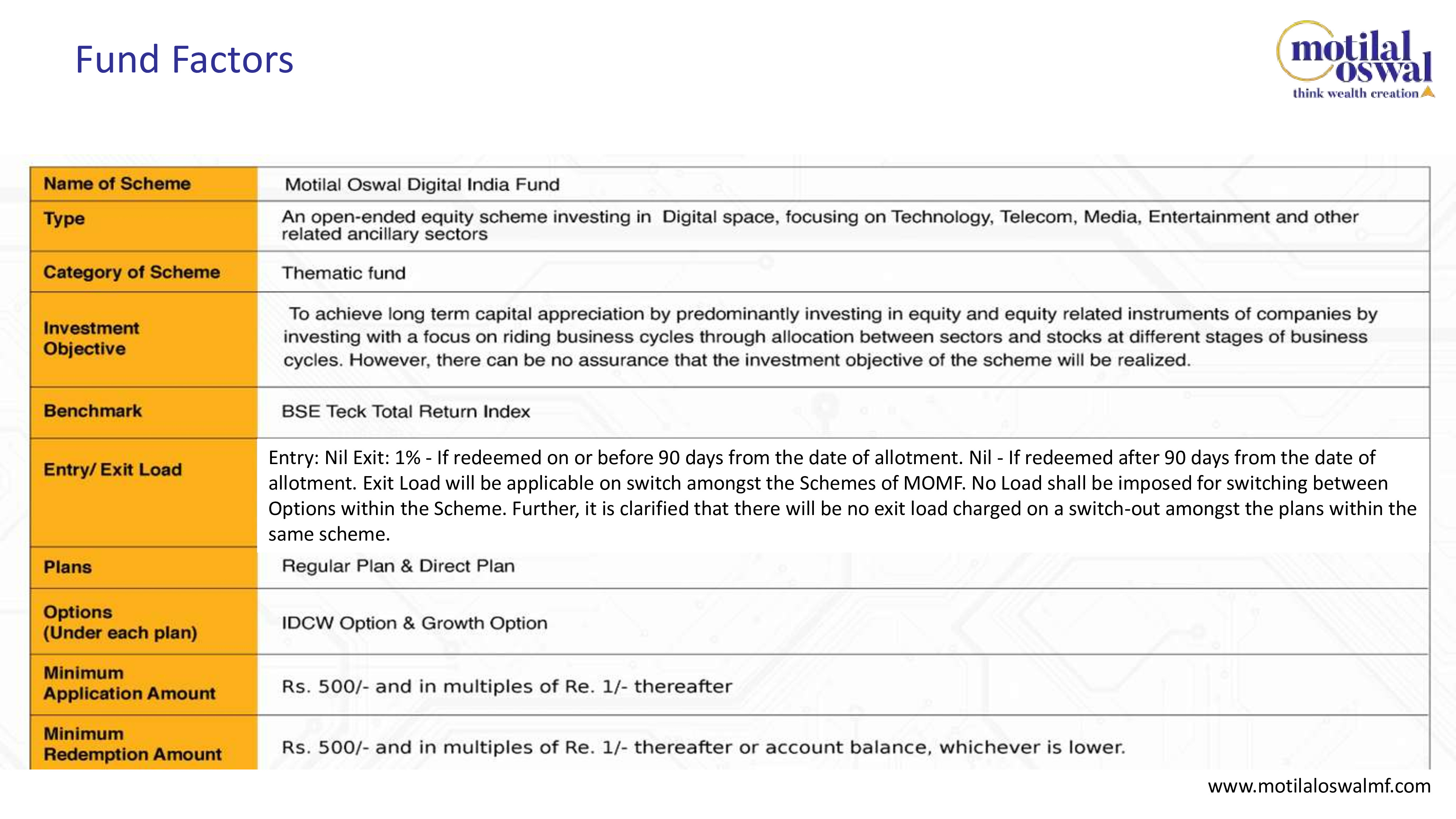 Fund Factors

motilal oswal
think wealth creation

| Name of Scheme | Motilal Oswal Digital India Fund |
|---|---|
| Type | An open-ended equity scheme investing in Digital space, focusing on Technology, Telecom, Media, Entertainment and other related ancillary sectors |
| Category of Scheme | Thematic fund |
| Investment Objective | To achieve long term capital appreciation by predominantly investing in equity and equity related instruments of companies by investing with a focus on riding business cycles through allocation between sectors and stocks at different stages of business cycles. However, there can be no assurance that the investment objective of the scheme will be realized. |
| Benchmark | BSE Teck Total Return Index |
| Entry/ Exit Load | Entry: Nil Exit: 1% - If redeemed on or before 90 days from the date of allotment. Nil - If redeemed after 90 days from the date of allotment. Exit Load will be applicable on switch amongst the Schemes of MOMF. No Load shall be imposed for switching between Options within the Scheme. Further, it is clarified that there will be no exit load charged on a switch-out amongst the plans within the same scheme. |
| Plans | Regular Plan & Direct Plan |
| Options (Under each plan) | IDCW Option & Growth Option |
| Minimum Application Amount | Rs. 500/- and in multiples of Re. 1/- thereafter |
| Minimum Redemption Amount | Rs. 500/- and in multiples of Re. 1/- thereafter or account balance, whichever is lower. |

www.motilaloswalmf.com